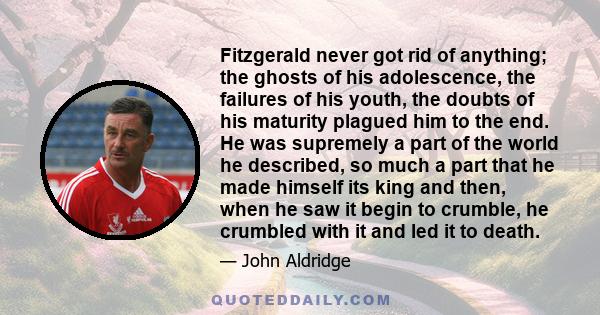 Fitzgerald never got rid of anything; the ghosts of his adolescence, the failures of his youth, the doubts of his maturity plagued him to the end. He was supremely a part of the world he described, so much a part that he made himself its king and then, when he saw it begin to crumble, he crumbled with it and led it to death.

— John Aldridge

QUOTEDDAILY.COM